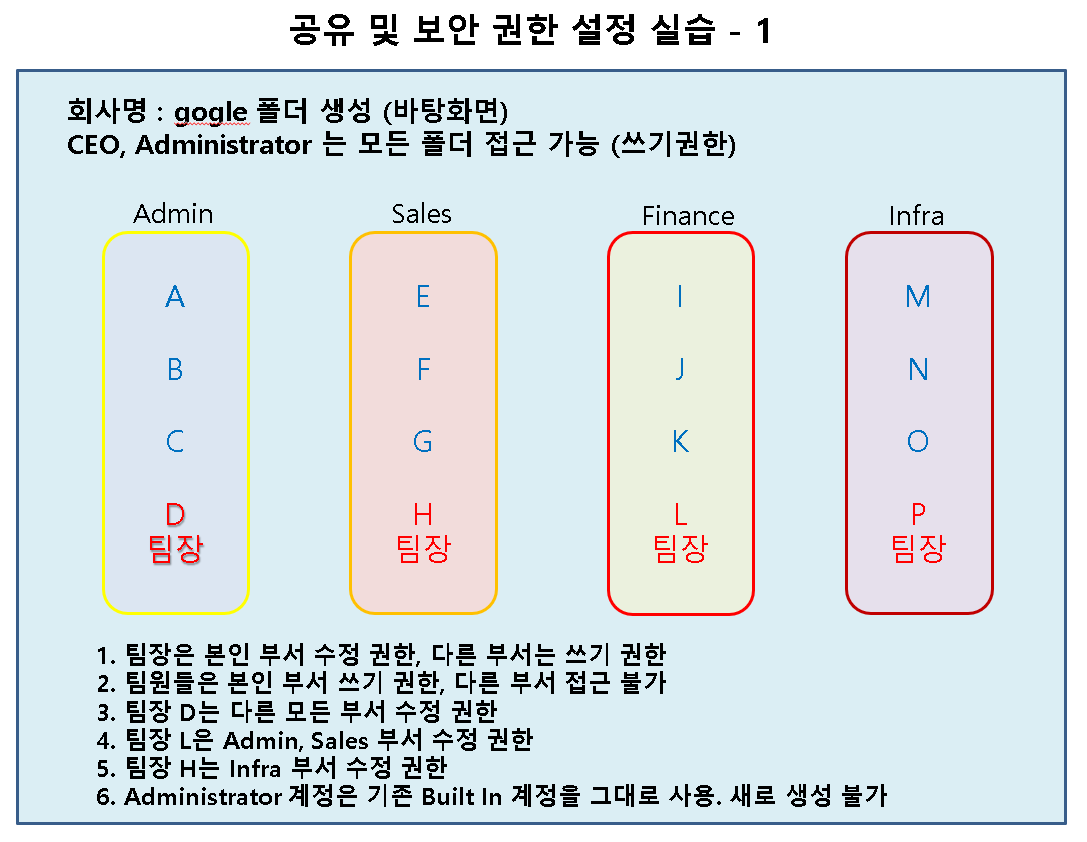 공유 및 보안 권한 설정 실습 - 1

회사명 : gogle 폴더 생성 (바탕화면)
CEO, Administrator 는 모든 폴더 접근 가능 (쓰기권한)

Admin

A

B

C

D
팀장

Sales

E

F

G

H
팀장

Finance

I

J

K

L
팀장

Infra

M

N

O

P
팀장

1. 팀장은 본인 부서 수정 권한, 다른 부서는 쓰기 권한
2. 팀원들은 본인 부서 쓰기 권한, 다른 부서 접근 불가
3. 팀장 D는 다른 모든 부서 수정 권한
4. 팀장 L은 Admin, Sales 부서 수정 권한
5. 팀장 H는 Infra 부서 수정 권한
6. Administrator 계정은 기존 Built In 계정을 그대로 사용. 새로 생성 불가